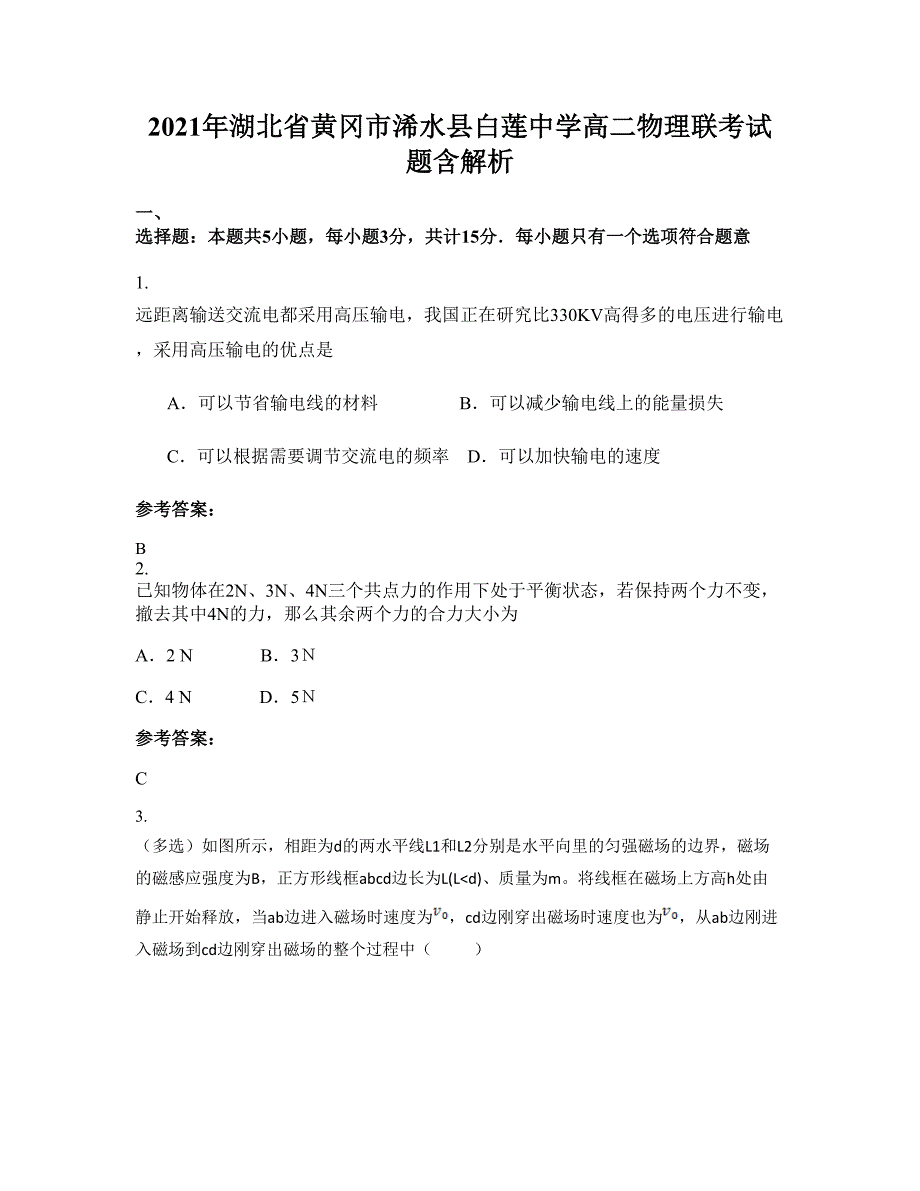 2021年湖北省黄冈市浠水县白莲中学高二物理联考试题含解析

一、
选择题：本题共5小题，每小题3分，共计15分．每小题只有一个选项符合题意

1.
远距离输送交流电都采用高压输电，我国正在研究比330KV高得多的电压进行输电，采用高压输电的优点是

A．可以节省输电线的材料　　B．可以减少输电线上的能量损失

C．可以根据需要调节交流电的频率　D．可以加快输电的速度

参考答案：

B
2.
已知物体在2N、3N、4N三个共点力的作用下处于平衡状态，若保持两个力不变，撤去其中4N的力，那么其余两个力的合力大小为

A．2 N　　B．3 N

C．4 N　　D．5 N

参考答案：

C

3.
（多选）如图所示，相距为d的两水平线L1和L2分别是水平向里的匀强磁场的边界，磁场的磁感应强度为B，正方形线框abcd边长为L(L<d)、质量为m。将线框在磁场上方高h处由静止开始释放，当ab边进入磁场时速度为$v_0$，cd边刚穿出磁场时速度也为$v_0$，从ab边刚进入磁场到cd边刚穿出磁场的整个过程中（　　）